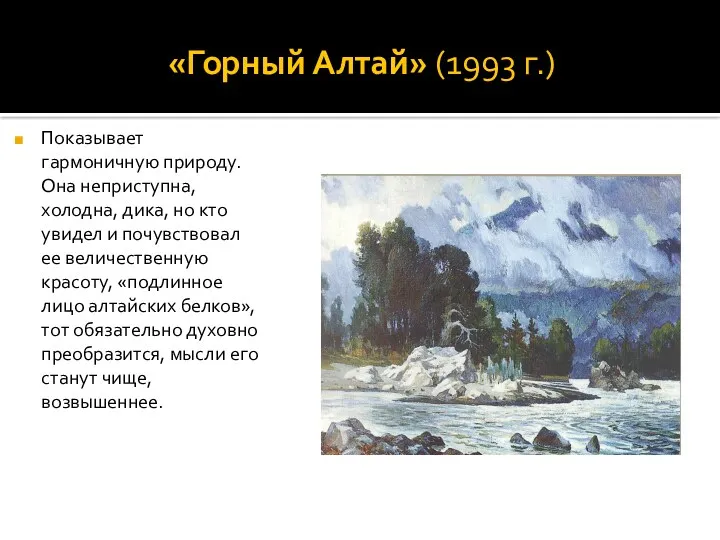 «Горный Алтай» (1993 г.)

Показывает гармоничную природу. Она неприступна, холодна, дика, но кто увидел и почувствовал ее величественную красоту, «подлинное лицо алтайских белков», тот обязательно духовно преобразится, мысли его станут чище, возвышеннее.